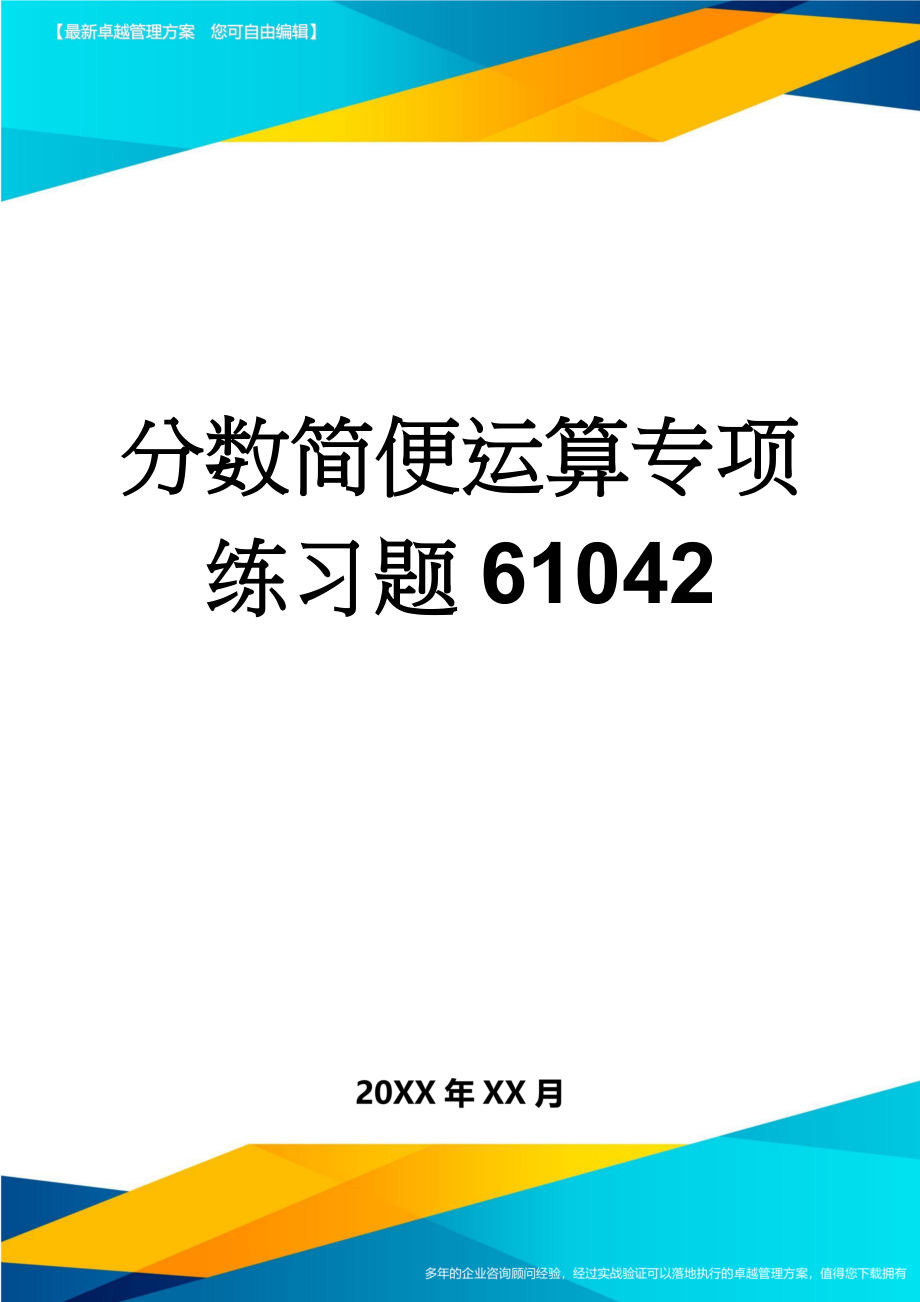 【最新卓越管理方案 您可自由编辑】

分数简便运算专项练习题61042

20XX年XX月

多年的企业咨询顾问经验，经过实战验证可以落地执行的卓越管理方案，值得您下载拥有